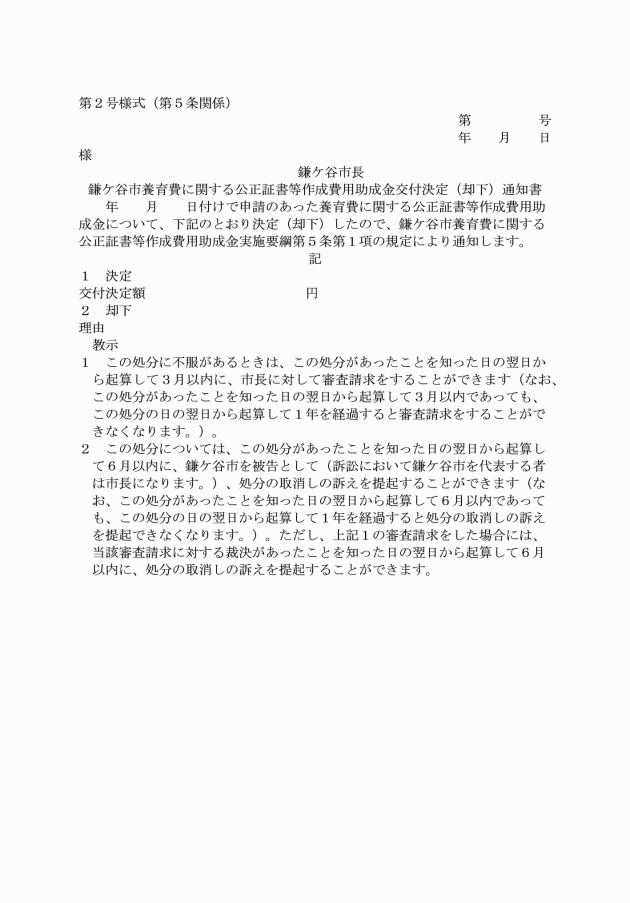 第２号様式（第５条関係）

第　　　　号
年　　月　　日

様

鎌ケ谷市長

鎌ケ谷市養育費に関する公正証書等作成費用助成金交付決定（却下）通知書

年　　月　　日付けで申請のあった養育費に関する公正証書等作成費用助成金について、下記のとおり決定（却下）したので、鎌ケ谷市養育費に関する公正証書等作成費用助成金実施要綱第５条第１項の規定により通知します。

記

１　決定
交付決定額　　　　　　　　　　　　　円
２　却下
理由

教示
１　この処分に不服があるときは、この処分があったことを知った日の翌日から起算して３月以内に、市長に対して審査請求をすることができます（なお、この処分があったことを知った日の翌日から起算して３月以内であっても、この処分の日の翌日から起算して１年を経過すると審査請求をすることができなくなります。）。
２　この処分については、この処分があったことを知った日の翌日から起算して６月以内に、鎌ケ谷市を被告として（訴訟において鎌ケ谷市を代表する者は市長になります。）、処分の取消しの訴えを提起することができます（なお、この処分があったことを知った日の翌日から起算して６月以内であっても、この処分の日の翌日から起算して１年を経過すると処分の取消しの訴えを提起できなくなります。）。ただし、上記１の審査請求をした場合には、当該審査請求に対する裁決があったことを知った日の翌日から起算して６月以内に、処分の取消しの訴えを提起することができます。